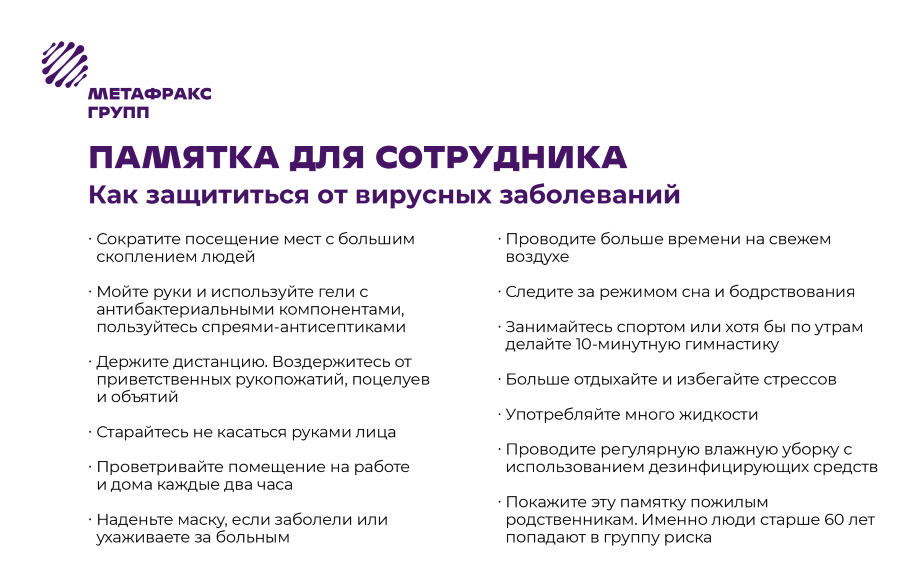 МЕТАФРАКС
ГРУПП

ПАМЯТКА ДЛЯ СОТРУДНИКА
Как защититься от вирусных заболеваний

· Сократите посещение мест с большим скоплением людей

· Мойте руки и используйте гели с антибактериальными компонентами, пользуйтесь спреями-антисептиками

· Держите дистанцию. Воздержитесь от приветственных рукопожатий, поцелуев и объятий

· Старайтесь не касаться руками лица

· Проветривайте помещение на работе и дома каждые два часа

· Наденьте маску, если заболели или ухаживаете за больным

· Проводите больше времени на свежем воздухе

· Следите за режимом сна и бодрствования

· Занимайтесь спортом или хотя бы по утрам делайте 10-минутную гимнастику

· Больше отдыхайте и избегайте стрессов

· Употребляйте много жидкости

· Проводите регулярную влажную уборку с использованием дезинфицирующих средств

· Покажите эту памятку пожилым родственникам. Именно люди старше 60 лет попадают в группу риска